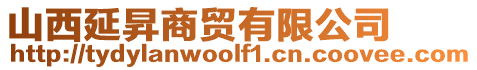 山西延昇商贸有限公司
http://tydylanwoolf1.cn.coovee.com